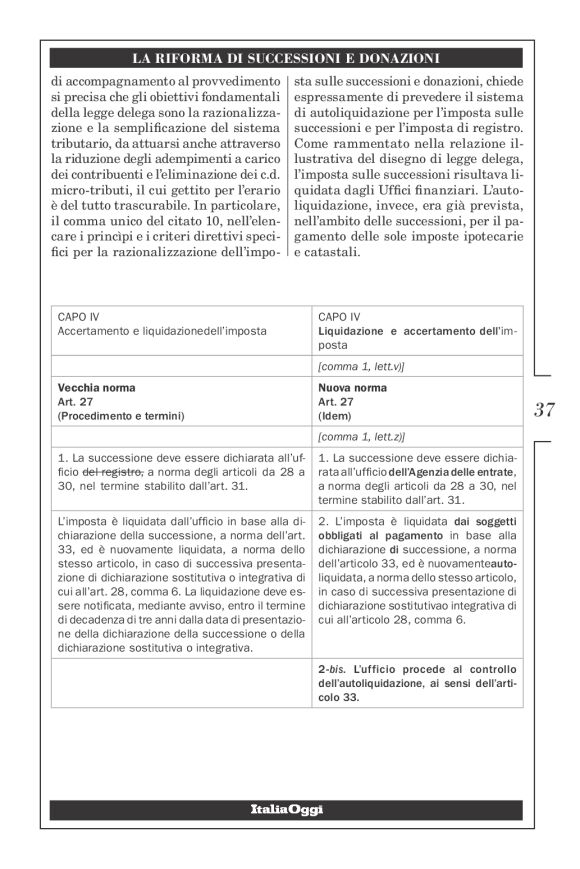 LA RIFORMA DI SUCCESSIONI E DONAZIONI

di accompagnamento al provvedimento si precisa che gli obiettivi fondamentali della legge delega sono la razionalizzazione e la semplificazione del sistema tributario, da attuarsi anche attraverso la riduzione degli adempimenti a carico dei contribuenti e l'eliminazione dei c.d. micro-tributi, il cui gettito per l'erario è del tutto trascurabile. In particolare, il comma unico del citato 10, nell'elencare i princìpi e i criteri direttivi specifici per la razionalizzazione dell'imposta sulle successioni e donazioni, chiede espressamente di prevedere il sistema di autoliquidazione per l'imposta sulle successioni e per l'imposta di registro. Come rammentato nella relazione illustrativa del disegno di legge delega, l'imposta sulle successioni risultava liquidata dagli Uffici finanziari. L'autoliquidazione, invece, era già prevista, nell'ambito delle successioni, per il pagamento delle sole imposte ipotecarie e catastali.

| CAPO IV Accertamento e liquidazionedell'imposta | CAPO IV Liquidazione e accertamento dell'imposta |
|---|---|
| | [comma 1, lett.v)] |
| Vecchia norma Art. 27 (Procedimento e termini) | Nuova norma Art. 27 (Idem) |
| | [comma 1, lett.z)] |
| 1. La successione deve essere dichiarata all'ufficio del registro, a norma degli articoli da 28 a 30, nel termine stabilito dall'art. 31. | 1. La successione deve essere dichiarata all'ufficio dell'Agenzia delle entrate, a norma degli articoli da 28 a 30, nel termine stabilito dall'art. 31. |
| L'imposta è liquidata dall'ufficio in base alla dichiarazione della successione, a norma dell'art. 33, ed è nuovamente liquidata, a norma dello stesso articolo, in caso di successiva presentazione di dichiarazione sostitutiva o integrativa di cui all'art. 28, comma 6. La liquidazione deve essere notificata, mediante avviso, entro il termine di decadenza di tre anni dalla data di presentazione della dichiarazione della successione o della dichiarazione sostitutiva o integrativa. | 2. L'imposta è liquidata dai soggetti obbligati al pagamento in base alla dichiarazione di successione, a norma dell'articolo 33, ed è nuovamenteautoliquidata, a norma dello stesso articolo, in caso di successiva presentazione di dichiarazione sostitutivao integrativa di cui all'articolo 28, comma 6. |
| | 2-bis. L'ufficio procede al controllo dell'autoliquidazione, ai sensi dell'articolo 33. |

37

ItaliaOggi